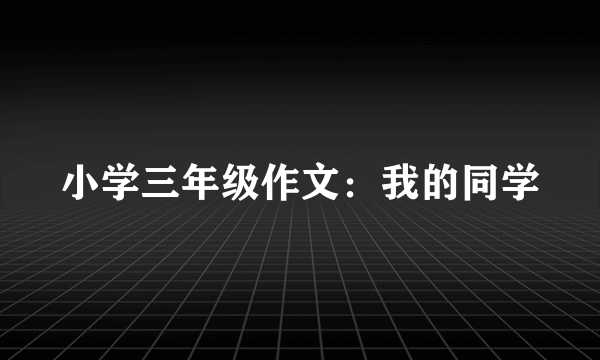 小学三年级作文：我的同学